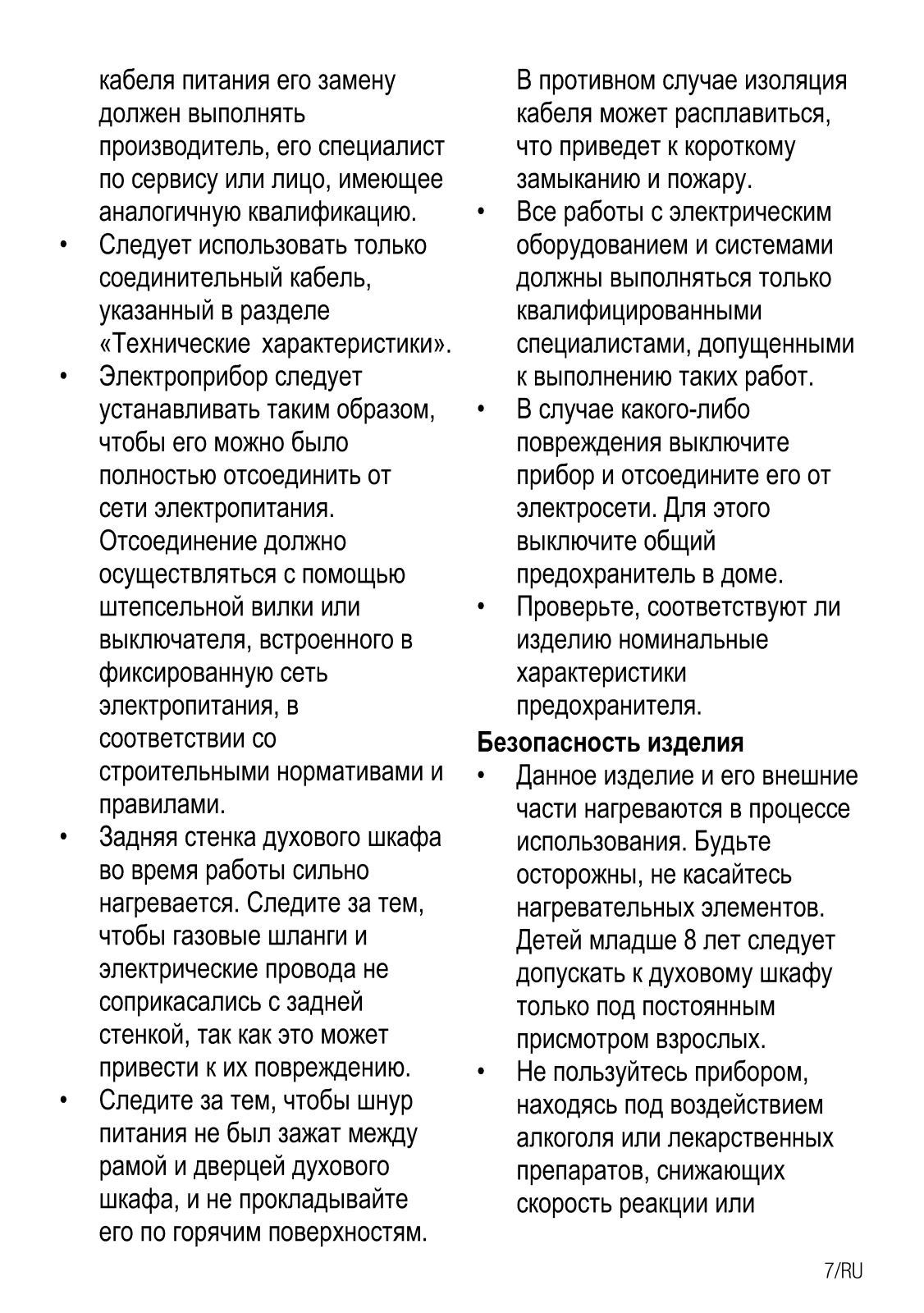 кабеля питания его замену должен выполнять производитель, его специалист по сервису или лицо, имеющее аналогичную квалификацию.

• Следует использовать только соединительный кабель, указанный в разделе «Технические характеристики».

• Электроприбор следует устанавливать таким образом, чтобы его можно было полностью отсоединить от сети электропитания. Отсоединение должно осуществляться с помощью штепсельной вилки или выключателя, встроенного в фиксированную сеть электропитания, в соответствии со строительными нормативами и правилами.

• Задняя стенка духового шкафа во время работы сильно нагревается. Следите за тем, чтобы газовые шланги и электрические провода не соприкасались с задней стенкой, так как это может привести к их повреждению.

• Следите за тем, чтобы шнур питания не был зажат между рамой и дверцей духового шкафа, и не прокладывайте его по горячим поверхностям. В противном случае изоляция кабеля может расплавиться, что приведет к короткому замыканию и пожару.

• Все работы с электрическим оборудованием и системами должны выполняться только квалифицированными специалистами, допущенными к выполнению таких работ.

• В случае какого-либо повреждения выключите прибор и отсоедините его от электросети. Для этого выключите общий предохранитель в доме.

• Проверьте, соответствуют ли изделию номинальные характеристики предохранителя.

Безопасность изделия

• Данное изделие и его внешние части нагреваются в процессе использования. Будьте осторожны, не касайтесь нагревательных элементов. Детей младше 8 лет следует допускать к духовому шкафу только под постоянным присмотром взрослых.

• Не пользуйтесь прибором, находясь под воздействием алкоголя или лекарственных препаратов, снижающих скорость реакции или

7/RU